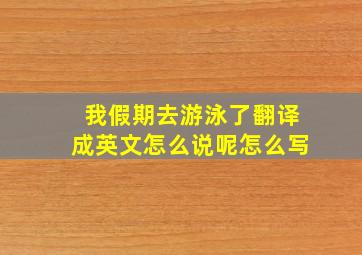 我假期去游泳了翻译成英文怎么说呢怎么写